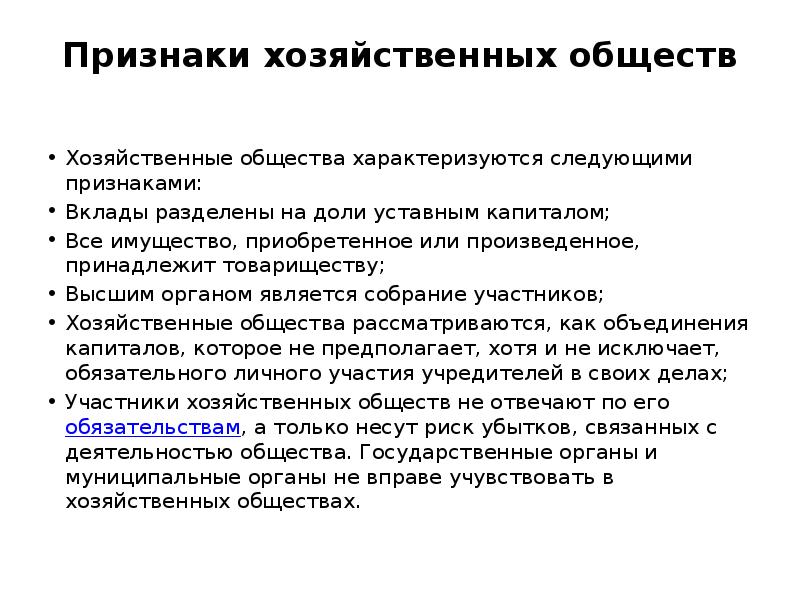 Признаки хозяйственных обществ

• Хозяйственные общества характеризуются следующими признаками:
• Вклады разделены на доли уставным капиталом;
• Все имущество, приобретенное или произведенное, принадлежит товариществу;
• Высшим органом является собрание участников;
• Хозяйственные общества рассматриваются, как объединения капиталов, которое не предполагает, хотя и не исключает, обязательного личного участия учредителей в своих делах;
• Участники хозяйственных обществ не отвечают по его обязательствам, а только несут риск убытков, связанных с деятельностью общества. Государственные органы и муниципальные органы не вправе учувствовать в хозяйственных обществах.